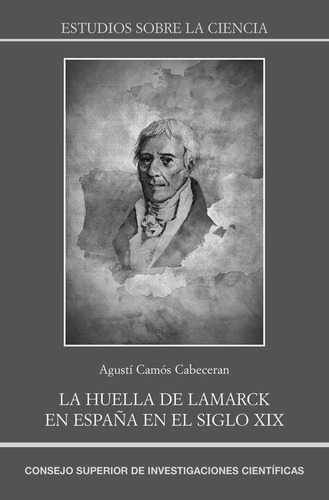 ESTUDIOS SOBRE LA CIENCIA

Agustí Camós Cabeceran

LA HUELLA DE LAMARCK EN ESPAÑA EN EL SIGLO XIX

CONSEJO SUPERIOR DE INVESTIGACIONES CIENTÍFICAS